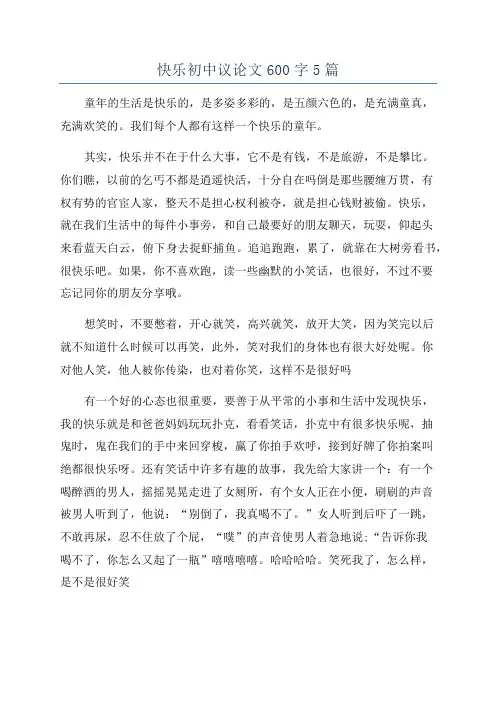 快乐初中议论文600字5篇

童年的生活是快乐的，是多姿多彩的，是五颜六色的，是充满童真，充满欢笑的。我们每个人都有这样一个快乐的童年。

其实，快乐并不在于什么大事，它不是有钱，不是旅游，不是攀比。你们瞧，以前的乞丐不都是逍遥快活，十分自在吗倒是那些腰缠万贯，有权有势的官宦人家，整天不是担心权利被夺，就是担心钱财被偷。快乐，就在我们生活中的每件小事旁，和自己最要好的朋友聊天，玩耍，仰起头来看蓝天白云，俯下身去捉虾捕鱼。追追跑跑，累了，就靠在大树旁看书，很快乐吧。如果，你不喜欢跑，读一些幽默的小笑话，也很好，不过不要忘记同你的朋友分享哦。

想笑时，不要憋着，开心就笑，高兴就笑，放开大笑，因为笑完以后就不知道什么时候可以再笑，此外，笑对我们的身体也有很大好处呢。你对他人笑，他人被你传染，也对着你笑，这样不是很好吗

有一个好的心态也很重要，要善于从平常的小事和生活中发现快乐，我的快乐就是和爸爸妈妈玩玩扑克，看看笑话，扑克中有很多快乐呢，抽鬼时，鬼在我们的手中来回穿梭，赢了你拍手欢呼，接到好牌了你拍案叫绝都很快乐呀。还有笑话中许多有趣的故事，我先给大家讲一个：有一个喝醉酒的男人，摇摇晃晃走进了女厕所，有个女人正在小便，刷刷的声音被男人听到了，他说：“别倒了，我真喝不了。”女人听到后吓了一跳，不敢再尿，忍不住放了个屁，“噗”的声音使男人着急地说：“告诉你我喝不了，你怎么又起了一瓶”嘻嘻嘻嘻。哈哈哈哈。笑死我了，怎么样，是不是很好笑